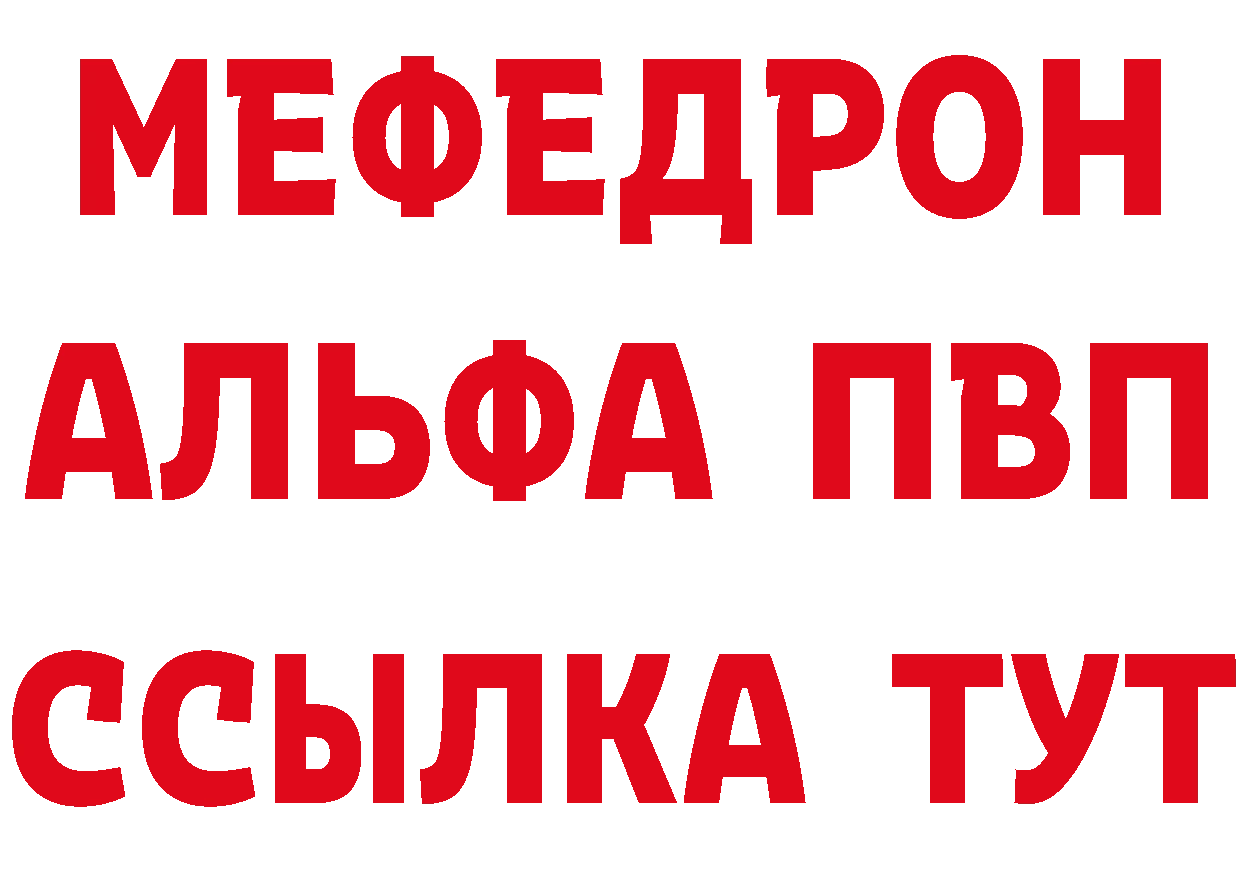 МЕФЕДРОН
АЛЬФА ПВП
ССЫЛКА ТУТ